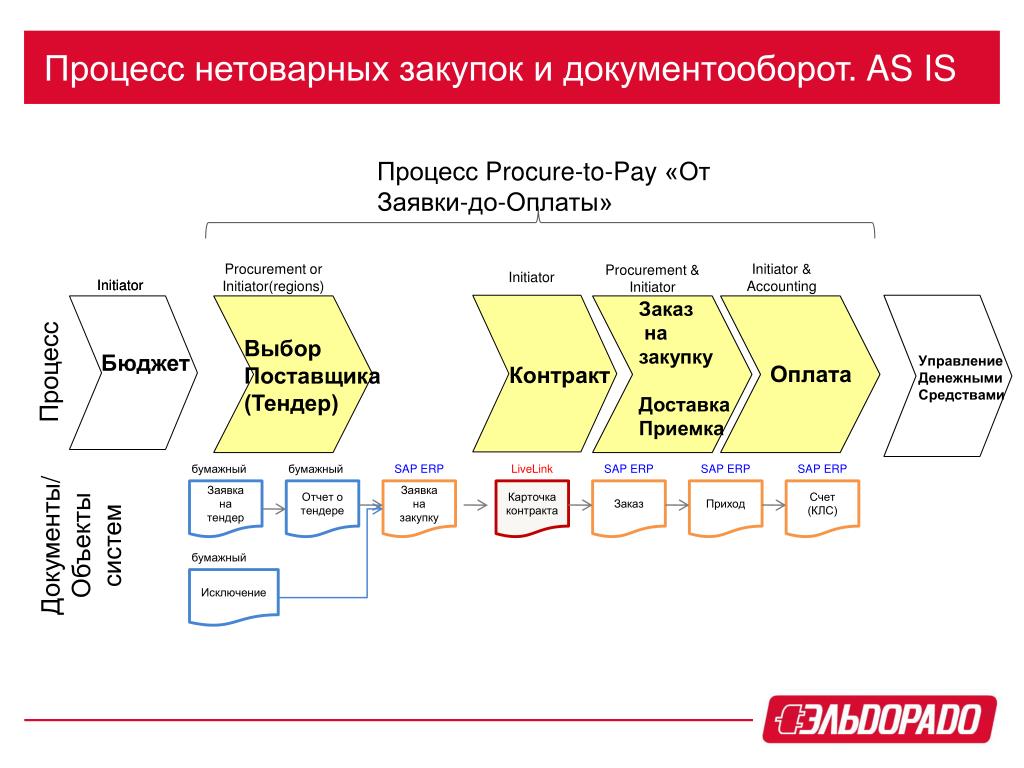 Процесс нетоварных закупок и документооборот. AS IS

Процесс Procure-to-Pay «От Заявки-до-Оплаты»

Процесс

Initiator

Бюджет

Procurement or Initiator(regions)

Выбор Поставщика (Тендер)

Initiator

Контракт

Procurement & Initiator

Заказ на закупку

Доставка Приемка

Initiator & Accounting

Оплата

Управление Денежными Средствами

Документы/ Объекты систем

бумажный

Заявка на тендер

бумажный

Отчет о тендере

SAP ERP

Заявка на закупку

LiveLink

Карточка контракта

SAP ERP

Заказ

SAP ERP

Приход

SAP ERP

Счет (КЛС)

бумажный

Исключение

ЭЛЬДОРАДО